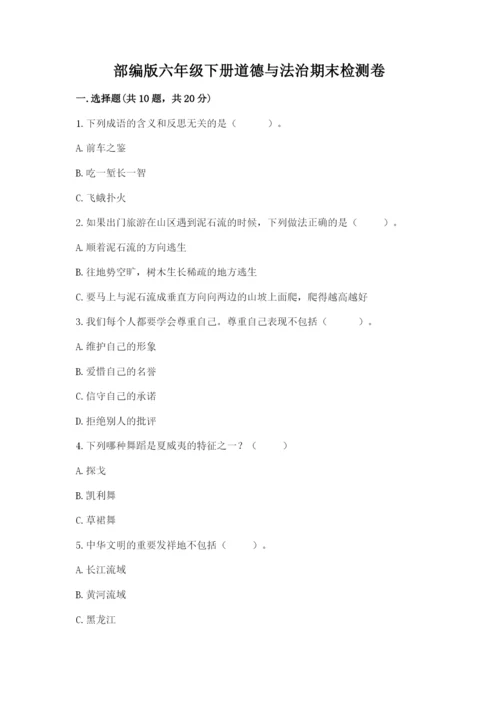 部编版六年级下册道德与法治期末检测卷

一. 选择题(共 10 题，共 20 分)

1. 下列成语的含义和反思无关的是（　　）。

A. 前车之鉴

B. 吃一堑长一智

C. 飞蛾扑火

2. 如果出门旅游在山区遇到泥石流的时候，下列做法正确的是（　　）。

A. 顺着泥石流的方向逃生

B. 往地势空旷，树木生长稀疏的地方逃生

C. 要马上与泥石流成垂直方向向两边的山坡上面爬，爬得越高越好

3. 我们每个人都要学会尊重自己。尊重自己表现不包括（　　）。

A. 维护自己的形象

B. 爱惜自己的名誉

C. 信守自己的承诺

D. 拒绝别人的批评

4. 下列哪种舞蹈是夏威夷的特征之一？（　　）

A. 探戈

B. 凯利舞

C. 草裙舞

5. 中华文明的重要发祥地不包括（　　）。

A. 长江流域

B. 黄河流域

C. 黑龙江